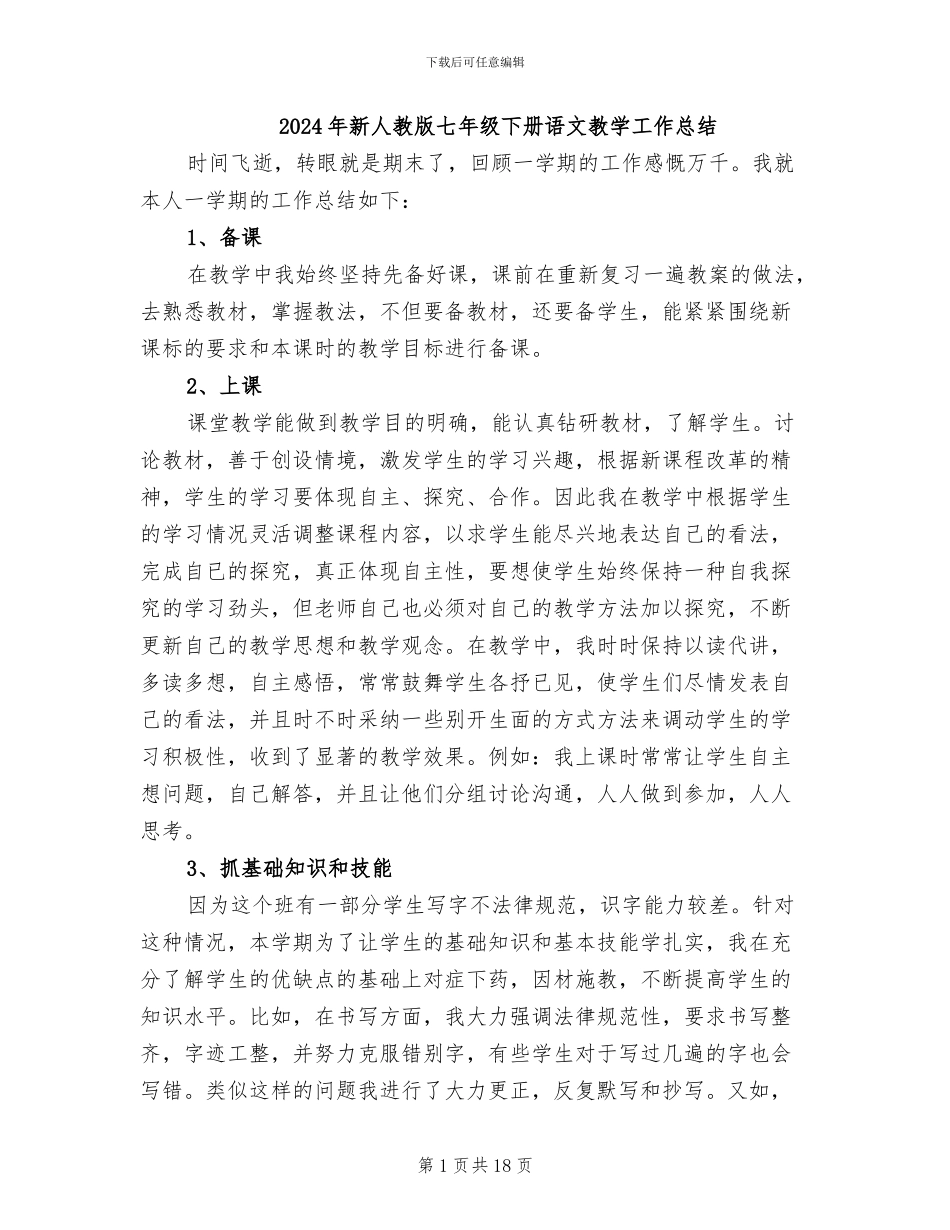 下载后可任意编辑

2024年新人教版七年级下册语文教学工作总结

时间飞逝，转眼就是期末了，回顾一学期的工作感慨万千。我就本人一学期的工作总结如下：

1、备课

在教学中我始终坚持先备好课，课前在重新复习一遍教案的做法，去熟悉教材，掌握教法，不但要备教材，还要备学生，能紧紧围绕新课标的要求和本课时的教学目标进行备课。

2、上课

课堂教学能做到教学目的明确，能认真钻研教材，了解学生。讨论教材，善于创设情境，激发学生的学习兴趣，根据新课程改革的精神，学生的学习要体现自主、探究、合作。因此我在教学中根据学生的学习情况灵活调整课程内容，以求学生能尽兴地表达自己的看法，完成自己的探究，真正体现自主性，要想使学生始终保持一种自我探究的学习劲头，但老师自己也必须对自己的教学方法加以探究，不断更新自己的教学思想和教学观念。在教学中，我时时保持以读代讲，多读多想，自主感悟，常常鼓舞学生各抒已见，使学生们尽情发表自己的看法，并且时不时采纳一些别开生面的方式方法来调动学生的学习积极性，收到了显著的教学效果。例如：我上课时常常让学生自主想问题，自己解答，并且让他们分组讨论沟通，人人做到参加，人人思考。

3、抓基础知识和技能

因为这个班有一部分学生写字不法律规范，识字能力较差。针对这种情况，本学期为了让学生的基础知识和基本技能学扎实，我在充分了解学生的优缺点的基础上对症下药，因材施教，不断提高学生的知识水平。比如，在书写方面，我大力强调法律规范性，要求书写整齐，字迹工整，并努力克服错别字，有些学生对于写过几遍的字也会写错。类似这样的问题我进行了大力更正，反复默写和抄写。又如，

第1页共18页